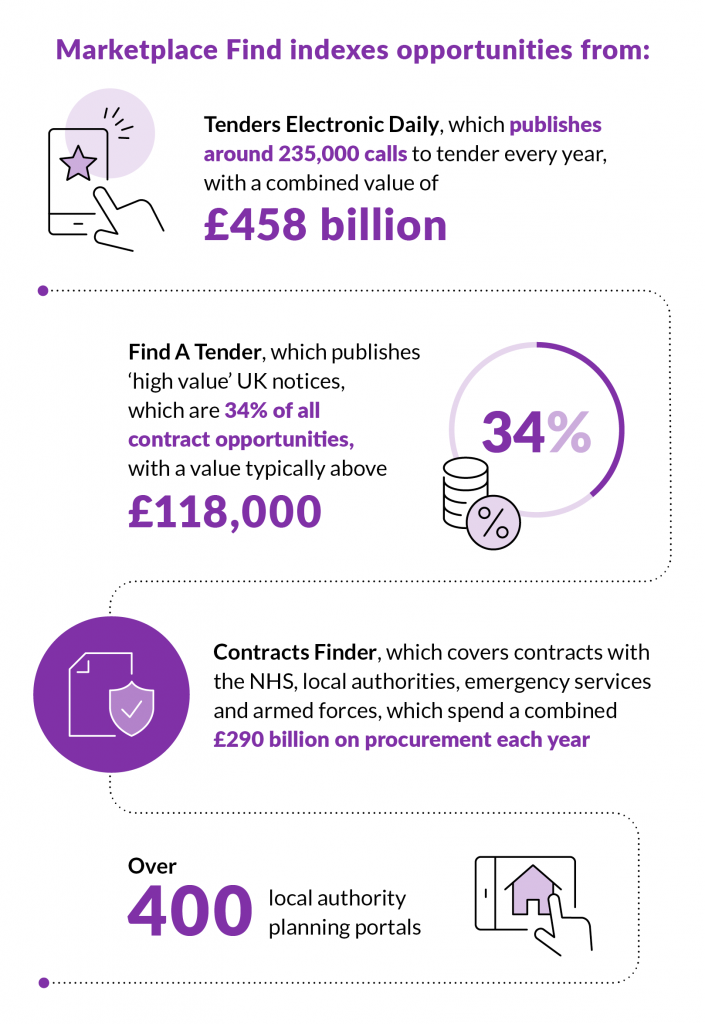 Marketplace Find indexes opportunities from:

Tenders Electronic Daily, which publishes around 235,000 calls to tender every year, with a combined value of

£458 billion

Find A Tender, which publishes 'high value' UK notices, which are 34% of all contract opportunities, with a value typically above

£118,000

34%

%

Contracts Finder, which covers contracts with the NHS, local authorities, emergency services and armed forces, which spend a combined £290 billion on procurement each year

Over

400 local authority planning portals